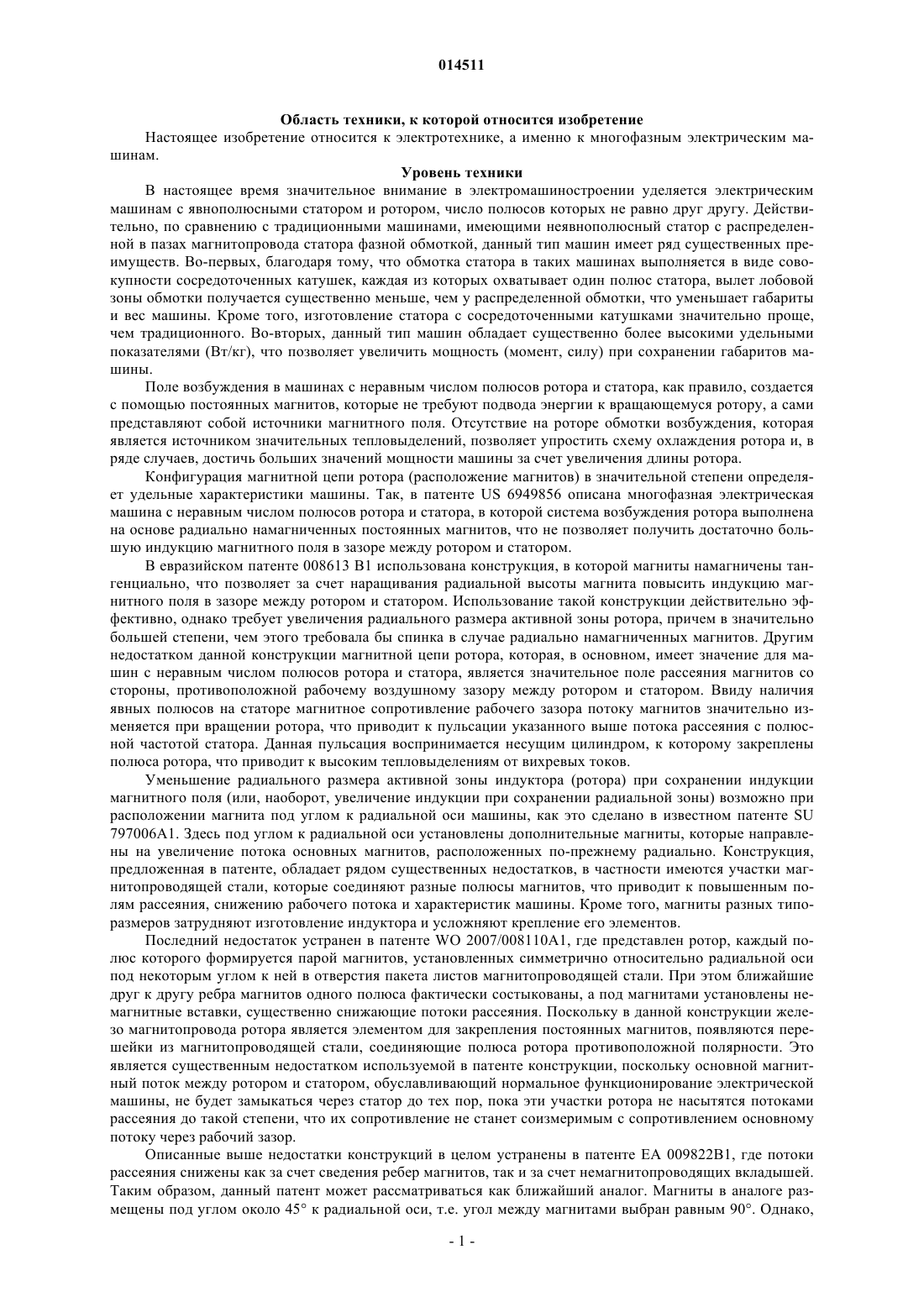 014511

Область техники, к которой относится изобретение

Настоящее изобретение относится к электротехнике, а именно к многофазным электрическим машинам.

Уровень техники

В настоящее время значительное внимание в электромашиностроении уделяется электрическим машинам с явнополюсными статором и ротором, число полюсов которых не равно друг другу. Действительно, по сравнению с традиционными машинами, имеющими неявнополюсный статор с распределенной в пазах магнитопровода статора фазной обмоткой, данный тип машин имеет ряд существенных преимуществ. Во-первых, благодаря тому, что обмотка статора в таких машинах выполняется в виде совокупности сосредоточенных катушек, каждая из которых охватывает один полюс статора, вылет лобовой зоны обмотки получается существенно меньше, чем у распределенной обмотки, что уменьшает габариты и вес машины. Кроме того, изготовление статора с сосредоточенными катушками значительно проще, чем традиционного. Во-вторых, данный тип машин обладает существенно более высокими удельными показателями (Вт/кг), что позволяет увеличить мощность (момент, силу) при сохранении габаритов машины.

Поле возбуждения в машинах с неравным числом полюсов ротора и статора, как правило, создается с помощью постоянных магнитов, которые не требуют подвода энергии к вращающемуся ротору, а сами представляют собой источники магнитного поля. Отсутствие на роторе обмотки возбуждения, которая является источником значительных тепловыделений, позволяет упростить схему охлаждения ротора и, в ряде случаев, достичь больших значений мощности машины за счет увеличения длины ротора.

Конфигурация магнитной цепи ротора (расположение магнитов) в значительной степени определяет удельные характеристики машины. Так, в патенте US 6949856 описана многофазная электрическая машина с неравным числом полюсов ротора и статора, в которой система возбуждения ротора выполнена на основе радиально намагниченных постоянных магнитов, что не позволяет получить достаточно большую индукцию магнитного поля в зазоре между ротором и статором.

В евразийском патенте 008613 B1 использована конструкция, в которой магниты намагничены тангенциально, что позволяет за счет наращивания радиальной высоты магнита повысить индукцию магнитного поля в зазоре между ротором и статором. Использование такой конструкции действительно эффективно, однако требует увеличения радиального размера активной зоны ротора, причем в значительно большей степени, чем этого требовала бы спинка в случае радиально намагниченных магнитов. Другим недостатком данной конструкции магнитной цепи ротора, которая, в основном, имеет значение для машин с неравным числом полюсов ротора и статора, является значительное поле рассеяния магнитов со стороны, противоположной рабочему воздушному зазору между ротором и статором. Ввиду наличия явных полюсов на статоре магнитное сопротивление рабочего зазора потоку магнитов значительно изменяется при вращении ротора, что приводит к пульсации указанного выше потока рассеяния с полюсной частотой статора. Данная пульсация воспринимается несущим цилиндром, к которому закреплены полюса ротора, что приводит к высоким тепловыделениям от вихревых токов.

Уменьшение радиального размера активной зоны индуктора (ротора) при сохранении индукции магнитного поля (или, наоборот, увеличение индукции при сохранении радиальной зоны) возможно при расположении магнита под углом к радиальной оси машины, как это сделано в известном патенте SU 797006A1. Здесь под углом к радиальной оси установлены дополнительные магниты, которые направлены на увеличение потока основных магнитов, расположенных по-прежнему радиально. Конструкция, предложенная в патенте, обладает рядом существенных недостатков, в частности имеются участки магнитопроводящей стали, которые соединяют разные полюсы магнитов, что приводит к повышенным полям рассеяния, снижению рабочего потока и характеристик машины. Кроме того, магниты разных типоразмеров затрудняют изготовление индуктора и усложняют крепление его элементов.

Последний недостаток устранен в патенте WO 2007/008110A1, где представлен ротор, каждый полюс которого формируется парой магнитов, установленных симметрично относительно радиальной оси под некоторым углом к ней в отверстия пакета листов магнитопроводящей стали. При этом ближайшие друг к другу ребра магнитов одного полюса фактически состыкованы, а под магнитами установлены немагнитные вставки, существенно снижающие потоки рассеяния. Поскольку в данной конструкции железо магнитопровода ротора является элементом для закрепления постоянных магнитов, появляются перешейки из магнитопроводящей стали, соединяющие полюса ротора противоположной полярности. Это является существенным недостатком используемой в патенте конструкции, поскольку основной магнитный поток между ротором и статором, обуславливающий нормальное функционирование электрической машины, не будет замыкаться через статор до тех пор, пока эти участки ротора не насытятся потоками рассеяния до такой степени, что их сопротивление не станет соизмеримым с сопротивлением основному потоку через рабочий зазор.

Описанные выше недостатки конструкций в целом устранены в патенте EA 009822B1, где потоки рассеяния снижены как за счет сведения ребер магнитов, так и за счет немагнитопроводящих вкладышей. Таким образом, данный патент может рассматриваться как ближайший аналог. Магниты в аналоге размещены под углом около 45° к радиальной оси, т.е. угол между магнитами выбран равным 90°. Однако,

- 1 -